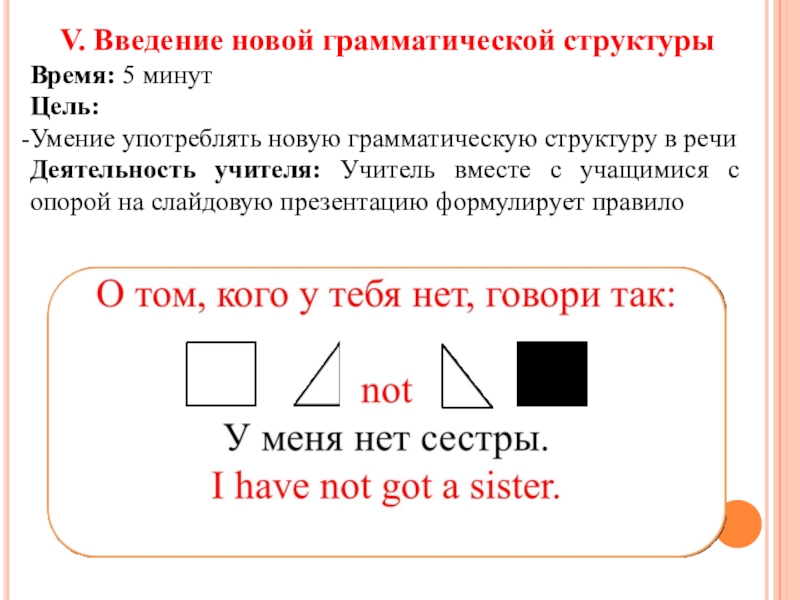 V. Введение новой грамматической структуры

Время: 5 минут

Цель:

-Умение употреблять новую грамматическую структуру в речи

Деятельность учителя: Учитель вместе с учащимися с опорой на слайдовую презентацию формулирует правило

О том, кого у тебя нет, говори так:

not

У меня нет сестры.

I have not got a sister.